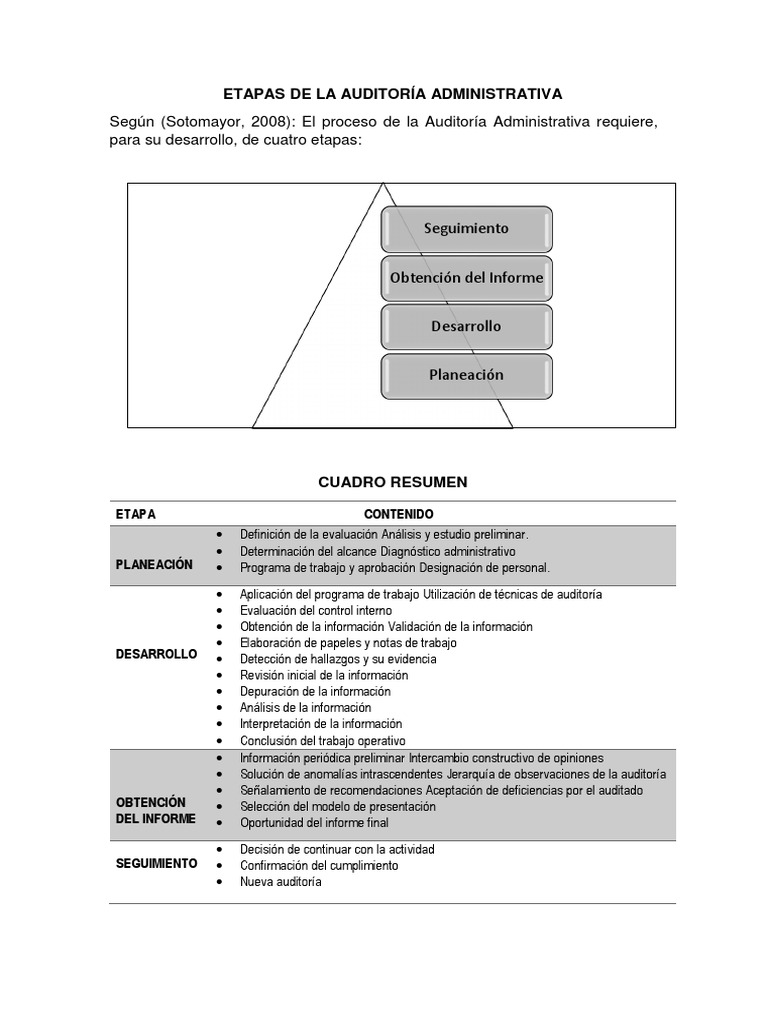 ETAPAS DE LA AUDITORÍA ADMINISTRATIVA

Según (Sotomayor, 2008): El proceso de la Auditoría Administrativa requiere, para su desarrollo, de cuatro etapas:

Seguimiento

Obtención del Informe

Desarrollo

Planeación

CUADRO RESUMEN

| ETAPA | CONTENIDO |
|---|---|
| PLANEACIÓN | • Definición de la evaluación Análisis y estudio preliminar. • Determinación del alcance Diagnóstico administrativo • Programa de trabajo y aprobación Designación de personal. |
| DESARROLLO | • Aplicación del programa de trabajo Utilización de técnicas de auditoría • Evaluación del control interno • Obtención de la información Validación de la información • Elaboración de papeles y notas de trabajo • Detección de hallazgos y su evidencia • Revisión inicial de la información • Depuración de la información • Análisis de la información • Interpretación de la información • Conclusión del trabajo operativo |
| OBTENCIÓN DEL INFORME | • Información periódica preliminar Intercambio constructivo de opiniones • Solución de anomalías intrascendentes Jerarquía de observaciones de la auditoría • Señalamiento de recomendaciones Aceptación de deficiencias por el auditado • Selección del modelo de presentación • Oportunidad del informe final |
| SEGUIMIENTO | • Decisión de continuar con la actividad • Confirmación del cumplimiento • Nueva auditoría |